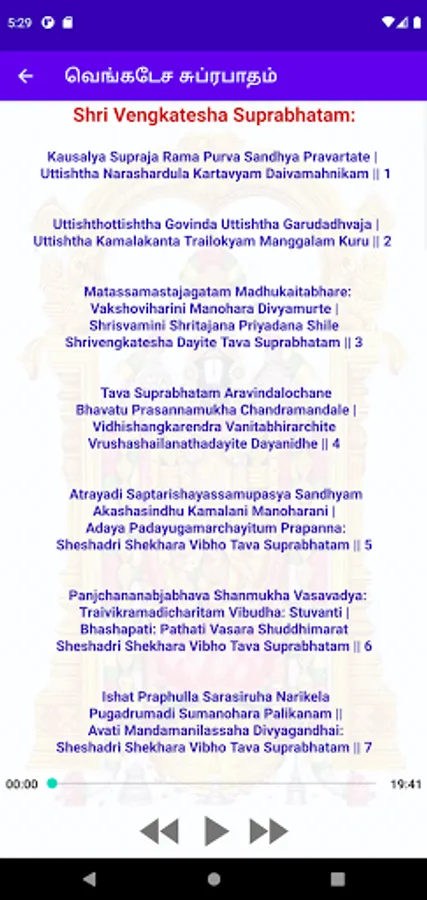 5:29

வெங்கடேச சுப்ரபாதம்

Shri Vengkatesha Suprabhatam:

Kausalya Supraja Rama Purva Sandhya Pravartate | Uttishtha Narashardula Kartavyam Daivamahnikam || 1

Uttishthottishtha Govinda Uttishtha Garudadhvaja | Uttishtha Kamalakanta Trailokyam Manggalam Kuru || 2

Matassamastajagatam Madhukaitabhare: Vakshoviharini Manohara Divyamurte | Shrisvamini Shritajana Priyadana Shile Shrivengkatesha Dayite Tava Suprabhatam || 3

Tava Suprabhatam Aravindalochane Bhavatu Prasannamukha Chandramandale | Vidhishangkarendra Vanitabhirarchite Vrushashailanathadayite Dayanidhe || 4

Atrayadi Saptarishayassamupasya Sandhyam Akashasindhu Kamalani Manoharani | Adaya Padayugamarchayitum Prapanna: Sheshadri Shekhara Vibho Tava Suprabhatam || 5

Panjchananabjabhava Shanmukha Vasavadya: Traivikramadicharitam Vibudha: Stuvanti | Bhashapati: Pathati Vasara Shuddhimarat Sheshadri Shekhara Vibho Tava Suprabhatam || 6

Ishat Praphulla Sarasiruha Narikela Pugadrumadi Sumanohara Palikanam || Avati Mandamanilassaha Divyagandhai: Sheshadri Shekhara Vibho Tava Suprabhatam || 7

00:00

19:41